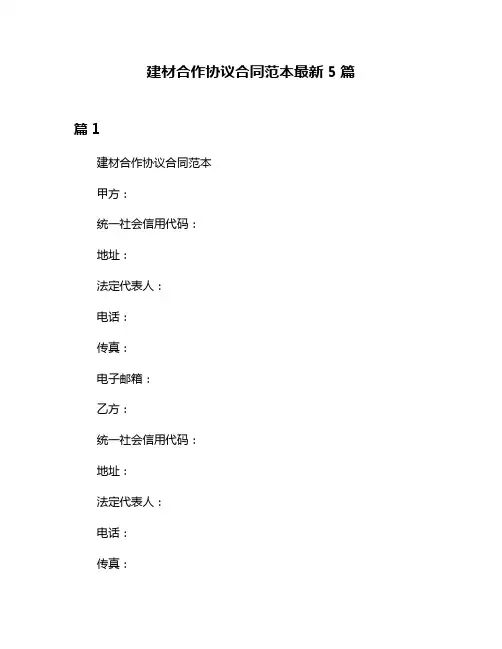 建材合作协议合同范本最新 5 篇

篇 1

建材合作协议合同范本

甲方：

统一社会信用代码：

地址：

法定代表人：

电话：

传真：

电子邮箱：

乙方：

统一社会信用代码：

地址：

法定代表人：

电话：

传真：